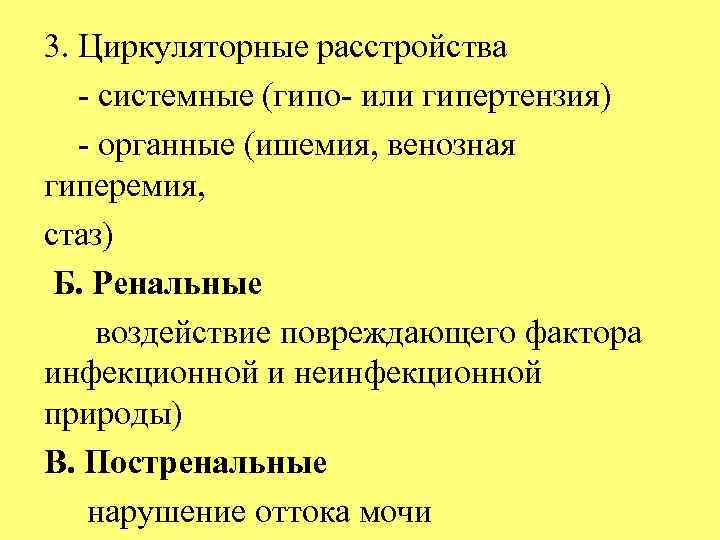 3. Циркуляторные расстройства

- системные (гипо- или гипертензия)

- органные (ишемия, венозная гиперемия, стаз)

Б. Ренальные

воздействие повреждающего фактора инфекционной и неинфекционной природы)

В. Постренальные

нарушение оттока мочи